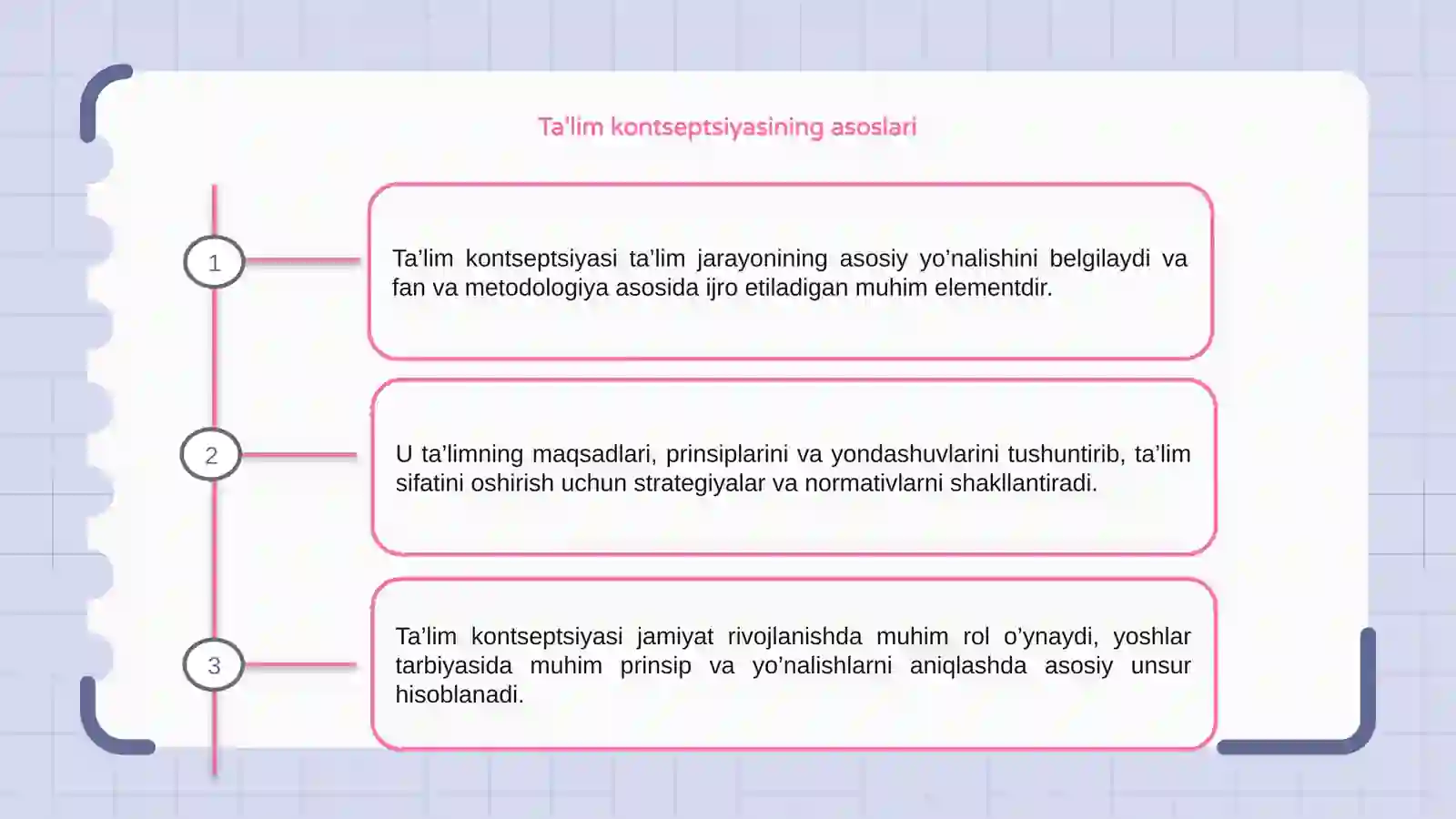 Ta'lim kontseptsiyasining asoslari

1

Ta’lim kontseptsiyasi ta’lim jarayonining asosiy yo’nalishini belgilaydi va fan va metodologiya asosida ijro etiladigan muhim elementdir.

2

U ta’limning maqsadlari, prinsiplarini va yondashuvlarini tushuntirib, ta’lim sifatini oshirish uchun strategiyalar va normativlarni shakllantiradi.

3

Ta’lim kontseptsiyasi jamiyat rivojlanishda muhim rol o’ynaydi, yoshlar tarbiyasida muhim prinsip va yo’nalishlarni aniqlashda asosiy unsur hisoblanadi.